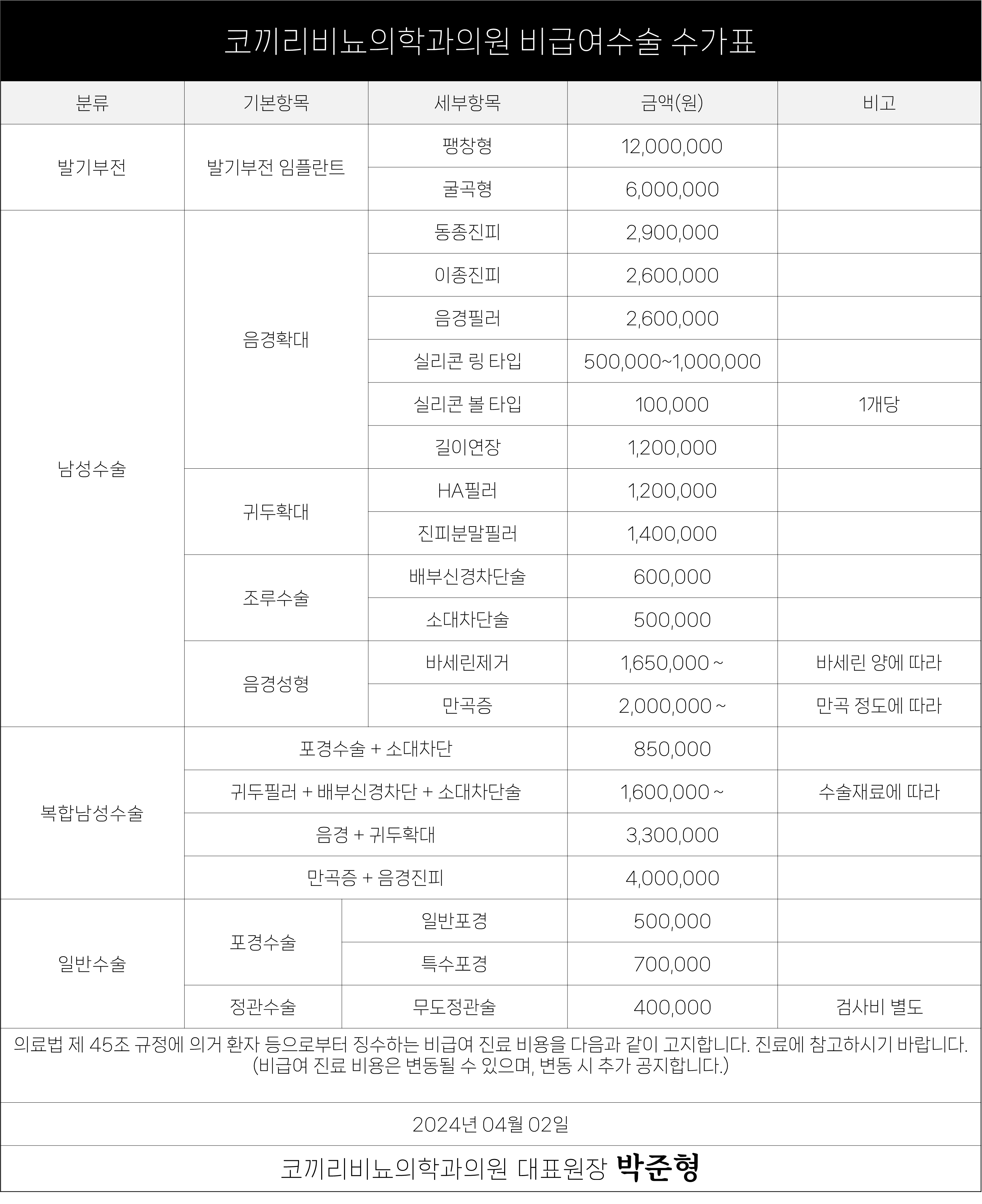 코끼리비뇨의학과의원 비급여수술 수가표

| 분류 | 기본항목 | 세부항목 | 금액(원) | 비고 |
|---|---|---|---|---|
| 발기부전 | 발기부전 임플란트 | 팽창형 | 12,000,000 | |
| | | 굴곡형 | 6,000,000 | |
| 남성수술 | 음경확대 | 동종진피 | 2,900,000 | |
| | | 이종진피 | 2,600,000 | |
| | | 음경필러 | 2,600,000 | |
| | | 실리콘 링 타입 | 500,000~1,000,000 | |
| | | 실리콘 볼 타입 | 100,000 | 1개당 |
| | | 길이연장 | 1,200,000 | |
| | 귀두확대 | HA필러 | 1,200,000 | |
| | | 진피분말필러 | 1,400,000 | |
| | 조루수술 | 배부신경차단술 | 600,000 | |
| | | 소대차단술 | 500,000 | |
| | 음경성형 | 바세린제거 | 1,650,000 ~ | 바세린 양에 따라 |
| | | 만곡증 | 2,000,000 ~ | 만곡 정도에 따라 |
| 복합남성수술 | 포경수술 + 소대차단 | | 850,000 | |
| | 귀두필러 + 배부신경차단 + 소대차단술 | | 1,600,000 ~ | 수술재료에 따라 |
| | 음경 + 귀두확대 | | 3,300,000 | |
| | 만곡증 + 음경진피 | | 4,000,000 | |
| 일반수술 | 포경수술 | 일반포경 | 500,000 | |
| | | 특수포경 | 700,000 | |
| | 정관수술 | 무도정관술 | 400,000 | 검사비 별도 |

의료법 제 45조 규정에 의거 환자 등으로부터 징수하는 비급여 진료 비용을 다음과 같이 고지합니다. 진료에 참고하시기 바랍니다.
(비급여 진료 비용은 변동될 수 있으며, 변동 시 추가 공지합니다.)

2024년 04월 02일

코끼리비뇨의학과의원 대표원장 박준형